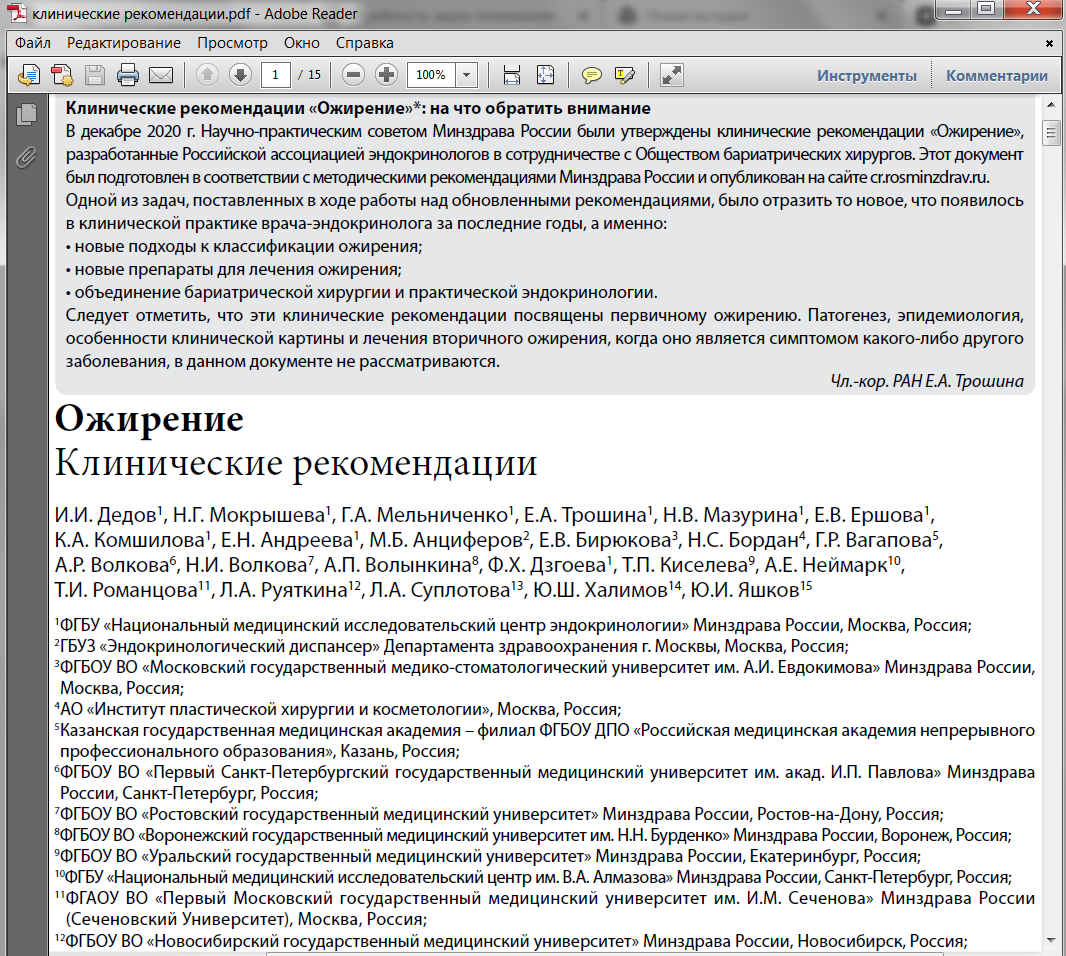 клинические рекомендации.pdf - Adobe Reader

Файл Редактирование Просмотр Окно Справка

1 / 15 100%

Инструменты Комментарии

Клинические рекомендации «Ожирение»*: на что обратить внимание

В декабре 2020 г. Научно-практическим советом Минздрава России были утверждены клинические рекомендации «Ожирение», разработанные Российской ассоциацией эндокринологов в сотрудничестве с Обществом бариатрических хирургов. Этот документ был подготовлен в соответствии с методическими рекомендациями Минздрава России и опубликован на сайте cr.rosminzdrav.ru.

Одной из задач, поставленных в ходе работы над обновленными рекомендациями, было отразить то новое, что появилось в клинической практике врача-эндокринолога за последние годы, а именно:

• новые подходы к классификации ожирения;

• новые препараты для лечения ожирения;

• объединение бариатрической хирургии и практической эндокринологии.

Следует отметить, что эти клинические рекомендации посвящены первичному ожирению. Патогенез, эпидемиология, особенности клинической картины и лечения вторичного ожирения, когда оно является симптомом какого-либо другого заболевания, в данном документе не рассматриваются.

Чл.-кор. РАН Е.А. Трошина

Ожирение

Клинические рекомендации

И.И. Дедов$^1$, Н.Г. Мокрышева$^1$, Г.А. Мельниченко$^1$, Е.А. Трошина$^1$, Н.В. Мазурина$^1$, Е.В. Ершова$^1$, К.А. Комшилова$^1$, Е.Н. Андреева$^1$, М.Б. Анциферов$^2$, Е.В. Бирюкова$^3$, Н.С. Бордан$^4$, Г.Р. Вагапова$^5$, А.Р. Волкова$^6$, Н.И. Волкова$^7$, А.П. Волынкина$^8$, Ф.Х. Дзгоева$^1$, Т.П. Киселева$^9$, А.Е. Неймарк$^{10}$, Т.И. Романцова$^{11}$, Л.А. Руяткина$^{12}$, Л.А. Суплотова$^{13}$, Ю.Ш. Халимов$^{14}$, Ю.И. Яшков$^{15}$

$^1$ФГБУ «Национальный медицинский исследовательский центр эндокринологии» Минздрава России, Москва, Россия;
$^2$ГБУЗ «Эндокринологический диспансер» Департамента здравоохранения г. Москвы, Москва, Россия;
$^3$ФГБОУ ВО «Московский государственный медико-стоматологический университет им. А.И. Евдокимова» Минздрава России, Москва, Россия;
$^4$АО «Институт пластической хирургии и косметологии», Москва, Россия;
$^5$Казанская государственная медицинская академия – филиал ФГБОУ ДПО «Российская медицинская академия непрерывного профессионального образования», Казань, Россия;
$^6$ФГБОУ ВО «Первый Санкт-Петербургский государственный медицинский университет им. акад. И.П. Павлова» Минздрава России, Санкт-Петербург, Россия;
$^7$ФГБОУ ВО «Ростовский государственный медицинский университет» Минздрава России, Ростов-на-Дону, Россия;
$^8$ФГБОУ ВО «Воронежский государственный медицинский университет им. Н.Н. Бурденко» Минздрава России, Воронеж, Россия;
$^9$ФГБОУ ВО «Уральский государственный медицинский университет» Минздрава России, Екатеринбург, Россия;
$^{10}$ФГБУ «Национальный медицинский исследовательский центр им. В.А. Алмазова» Минздрава России, Санкт-Петербург, Россия;
$^{11}$ФГАОУ ВО «Первый Московский государственный медицинский университет им. И.М. Сеченова» Минздрава России (Сеченовский Университет), Москва, Россия;
$^{12}$ФГБОУ ВО «Новосибирский государственный медицинский университет» Минздрава России, Новосибирск, Россия;